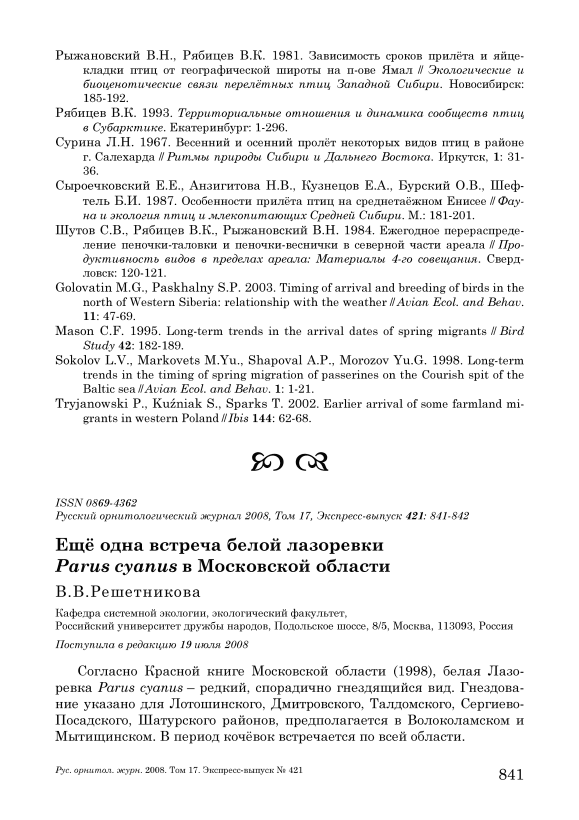 Рыжановский В.Н., Рябицев В.К. 1981. Зависимость сроков прилёта и яйцекладки птиц от географической широты на п-ове Ямал // Экологические и биоценотические связи перелётных птиц Западной Сибири. Новосибирск: 185-192.

Рябицев В.К. 1993. Территориальные отношения и динамика сообществ птиц в Субарктике. Екатеринбург: 1-296.

Сурина Л.Н. 1967. Весенний и осенний пролёт некоторых видов птиц в районе г. Салехарда // Ритмы природы Сибири и Дальнего Востока. Иркутск, 1: 31-36.

Сыроечковский Е.Е., Анзигитова Н.В., Кузнецов Е.А., Бурский О.В., Шефтель Б.И. 1987. Особенности прилёта птиц на среднетаёжном Енисее // Фауна и экология птиц и млекопитающих Средней Сибири. М.: 181-201.

Шутов С.В., Рябицев В.К., Рыжановский В.Н. 1984. Ежегодное перераспределение пеночки-таловки и пеночки-веснички в северной части ареала // Продуктивность видов в пределах ареала: Материалы 4-го совещания. Свердловск: 120-121.

Golovatin M.G., Paskhalny S.P. 2003. Timing of arrival and breeding of birds in the north of Western Siberia: relationship with the weather // Avian Ecol. and Behav. 11: 47-69.

Mason C.F. 1995. Long-term trends in the arrival dates of spring migrants // Bird Study 42: 182-189.

Sokolov L.V., Markovets M.Yu., Shapoval A.P., Morozov Yu.G. 1998. Long-term trends in the timing of spring migration of passerines on the Courish spit of the Baltic sea // Avian Ecol. and Behav. 1: 1-21.

Tryjanowski P., Kuźniak S., Sparks T. 2002. Earlier arrival of some farmland migrants in western Poland // Ibis 144: 62-68.

ISSN 0869-4362
Русский орнитологический журнал 2008, Том 17, Экспресс-выпуск 421: 841-842

Ещё одна встреча белой лазоревки Parus cyanus в Московской области

В.В.Решетникова

Кафедра системной экологии, экологический факультет, Российский университет дружбы народов, Подольское шоссе, 8/5, Москва, 113093, Россия

Поступила в редакцию 19 июля 2008

Согласно Красной книге Московской области (1998), белая Лазоревка Parus cyanus – редкий, спорадично гнездящийся вид. Гнездование указано для Лотошинского, Дмитровского, Талдомского, Сергиево-Посадского, Шатурского районов, предполагается в Волоколамском и Мытищинском. В период кочёвок встречается по всей области.

Рус. орнитол. журн. 2008. Том 17. Экспресс-выпуск № 421

841